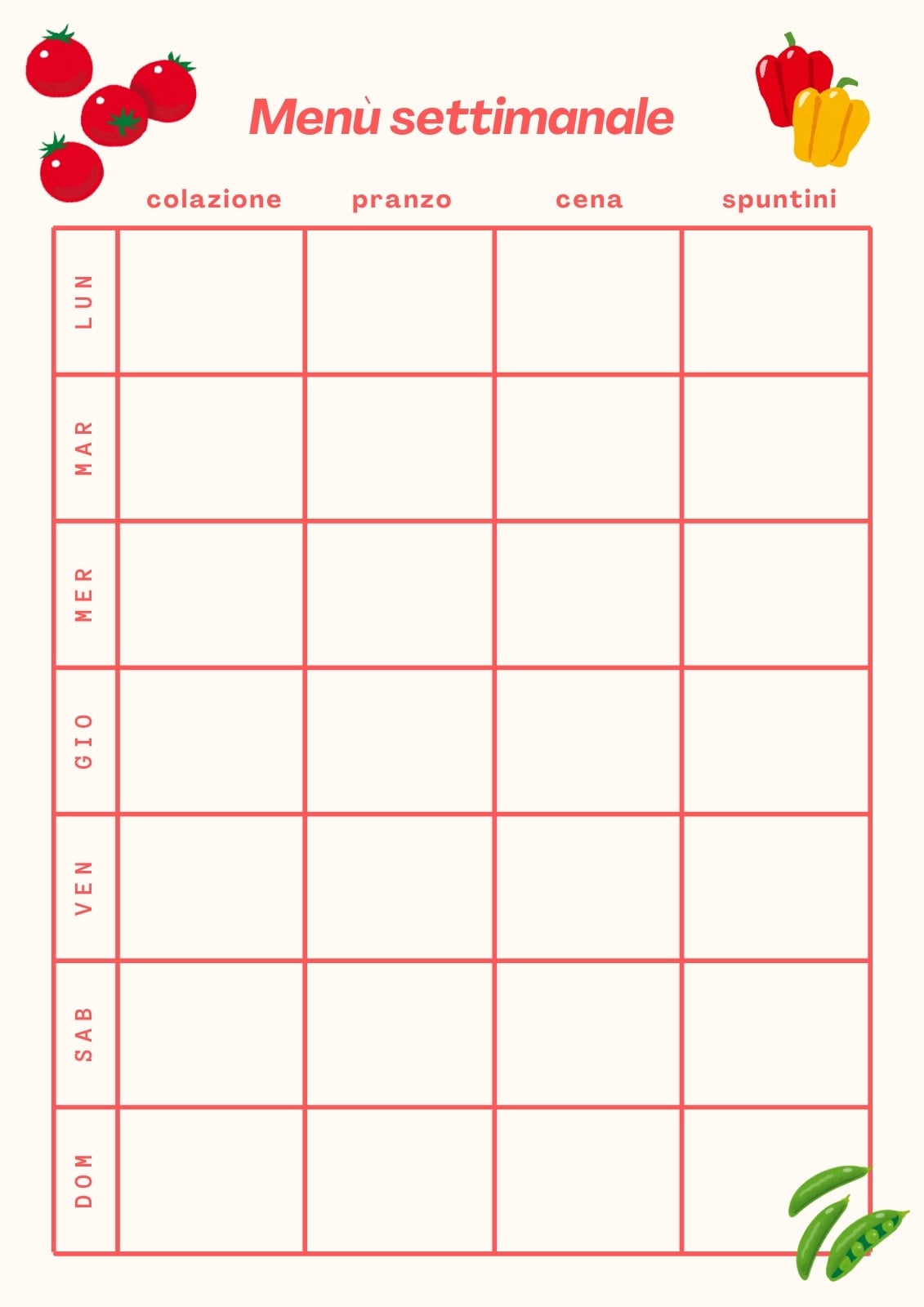 Menù settimanale

|  | colazione | pranzo | cena | spuntini |
|---|---|---|---|---|
| LUN |  |  |  |  |
| MAR |  |  |  |  |
| MER |  |  |  |  |
| GIO |  |  |  |  |
| VEN |  |  |  |  |
| SAB |  |  |  |  |
| DOM |  |  |  |  |